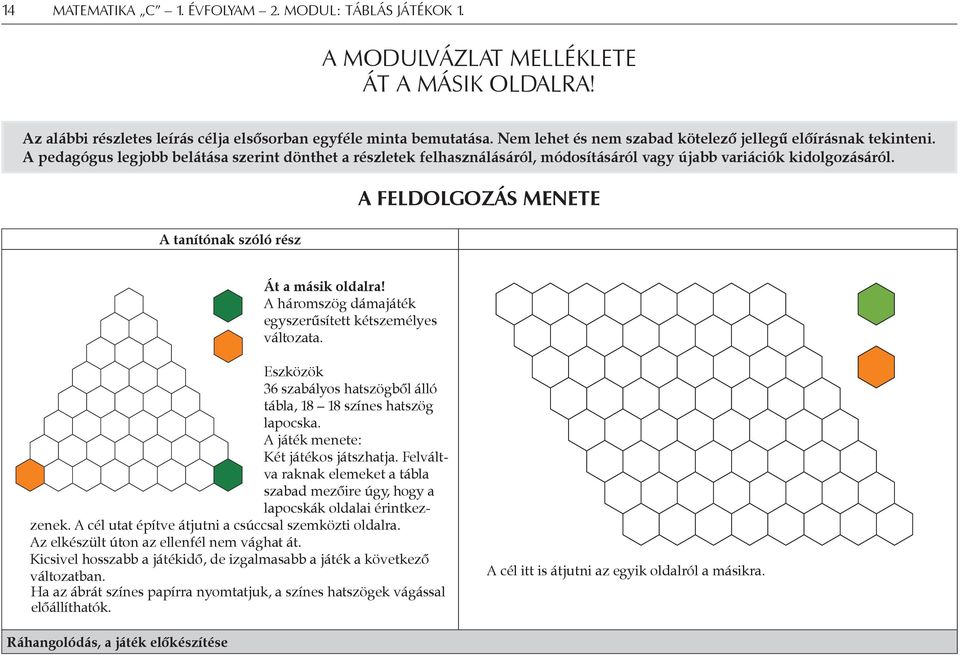 14 MATEMATIKA „C" – 1. ÉVFOLYAM – 2. MODUL: TÁBLÁS JÁTÉKOK 1.

A MODULVÁZLAT MELLÉKLETE
ÁT A MÁSIK OLDALRA!

Az alábbi részletes leírás célja elsősorban egyféle minta bemutatása. Nem lehet és nem szabad kötelező jellegű előírásnak tekinteni. A pedagógus legjobb belátása szerint dönthet a részletek felhasználásáról, módosításáról vagy újabb variációk kidolgozásáról.

A FELDOLGOZÁS MENETE

A tanítónak szóló rész

Át a másik oldalra!
A háromszög dámajáték egyszerűsített kétszemélyes változata.

Eszközök
36 szabályos hatszögből álló tábla, 18 – 18 színes hatszög lapocska.
A játék menete:
Két játékos játszhatja. Felváltva raknak elemeket a tábla szabad mezőire úgy, hogy a lapocskák oldalai érintkezzenek. A cél utat építve átjutni a csúccsal szemközti oldalra.
Az elkészült úton az ellenfél nem vághat át.
Kicsivel hosszabb a játékidő, de izgalmasabb a játék a következő változatban.
Ha az ábrát színes papírra nyomtatjuk, a színes hatszögek vágással előállíthatók.

A cél itt is átjutni az egyik oldalról a másikra.

Ráhangolódás, a játék előkészítése